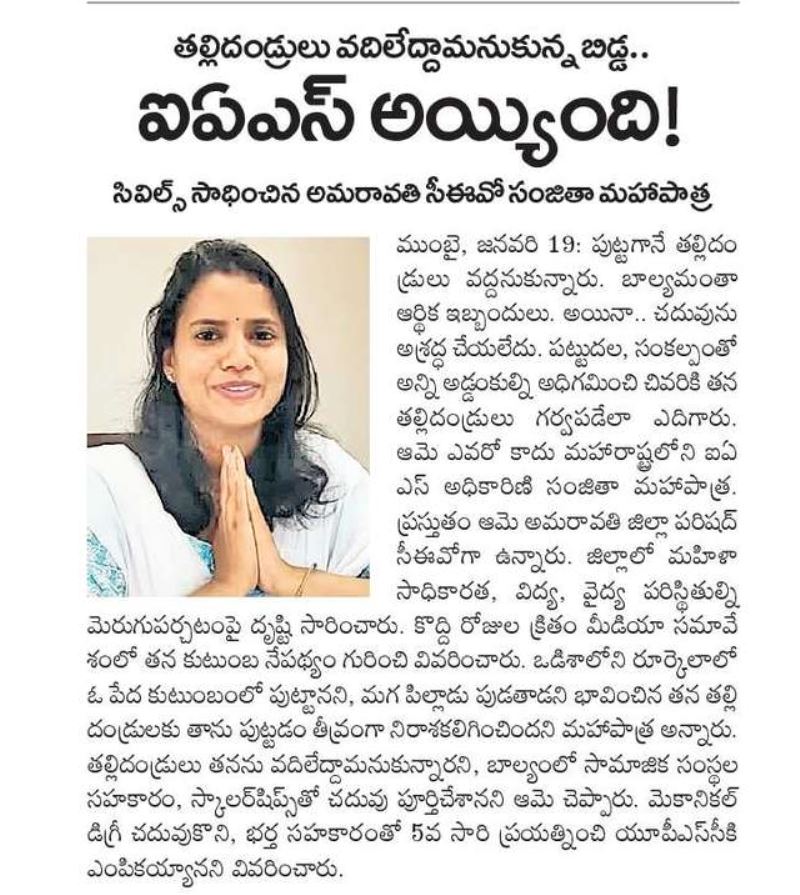 తల్లిదండ్రులు వదిలేద్దామనుకున్న బిడ్డ..

ఐఏఎస్ అయ్యింది!

సివిల్స్ సాధించిన అమరావతి సీఈవో సంజితా మహాపాత్ర

ముంబై, జనవరి 19: పుట్టగానే తల్లిదండ్రులు వద్దనుకున్నారు. బాల్యమంతా ఆర్థిక ఇబ్బందులు. అయినా.. చదువును అశ్రద్ధ చేయలేదు. పట్టుదల, సంకల్పంతో అన్ని అడ్డంకుల్ని అధిగమించి చివరికి తన తల్లిదండ్రులు గర్వపడేలా ఎదిగారు. ఆమె ఎవరో కాదు మహారాష్ట్రలోని ఐఏఎస్ అధికారిణి సంజితా మహాపాత్ర. ప్రస్తుతం ఆమె అమరావతి జిల్లా పరిషద్ సీఈవోగా ఉన్నారు. జిల్లాలో మహిళా సాధికారత, విద్య, వైద్య పరిస్థితుల్ని మెరుగుపర్చటంపై దృష్టి సారించారు. కొద్ది రోజుల క్రితం మీడియా సమావేశంలో తన కుటుంబ నేపథ్యం గురించి వివరించారు. ఒడిశాలోని రూర్కెలాలో ఓ పేద కుటుంబంలో పుట్టానని, మగ పిల్లాడు పుడతాడని భావించిన తన తల్లిదండ్రులకు తాను పుట్టడం తీవ్రంగా నిరాశకలిగించిందని మహాపాత్ర అన్నారు. తల్లిదండ్రులు తనను వదిలేద్దామనుకున్నారని, బాల్యంలో సామాజిక సంస్థల సహకారం, స్కాలర్‌షిప్స్‌తో చదువు పూర్తిచేశానని ఆమె చెప్పారు. మెకానికల్ డిగ్రీ చదువుకొని, భర్త సహకారంతో 5వ సారి ప్రయత్నించి యూపీఎస్‌సీకి ఎంపికయ్యానని వివరించారు.